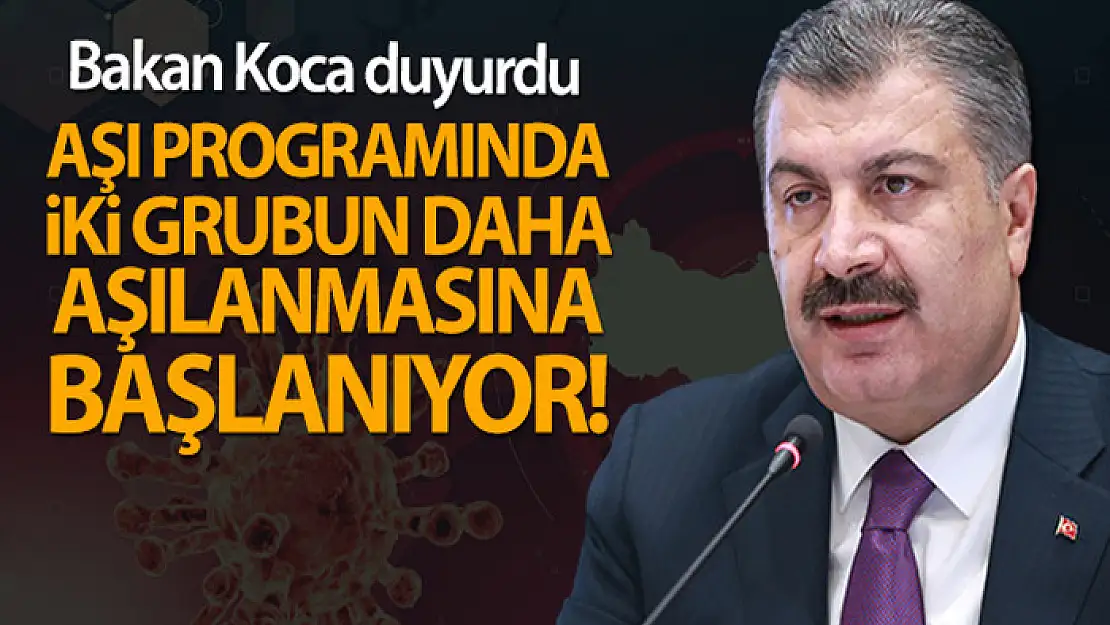 Bakan Koca duyurdu

AŞI PROGRAMINDA İKİ GRUBUN DAHA AŞILANMASINA BAŞLANIYOR!